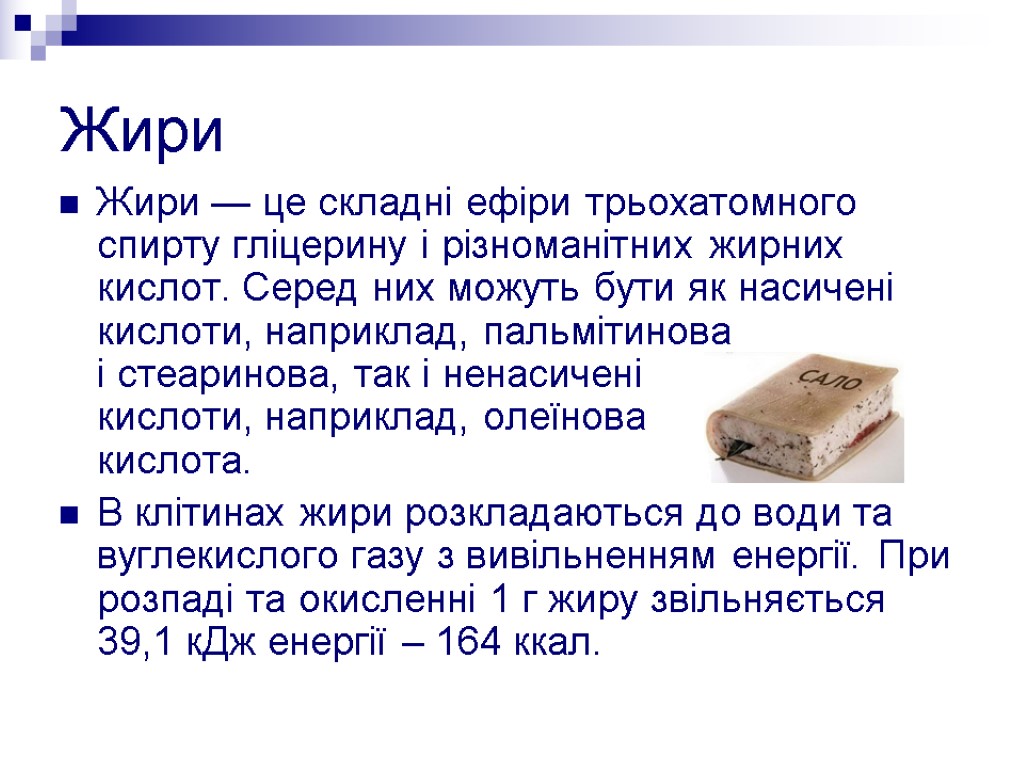 Жири

Жири — це складні ефіри трьохатомного спирту гліцерину і різноманітних жирних кислот. Серед них можуть бути як насичені кислоти, наприклад, пальмітинова і стеаринова, так і ненасичені кислоти, наприклад, олеїнова кислота.

САЛО

В клітинах жири розкладаються до води та вуглекислого газу з вивільненням енергії. При розпаді та окисленні 1 г жиру звільняється 39,1 кДж енергії – 164 ккал.